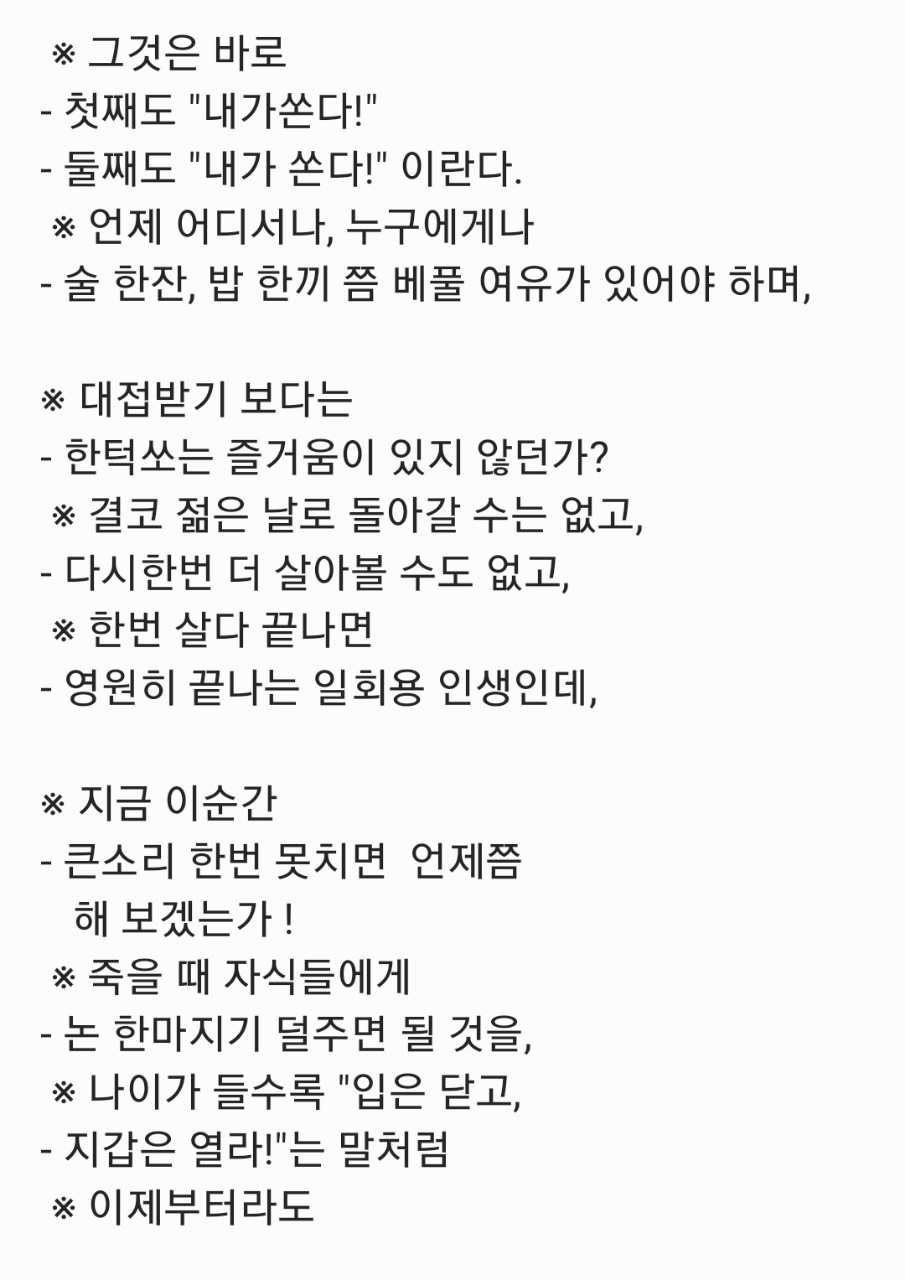 ※ 그것은 바로
- 첫째도 "내가쏜다!"
- 둘째도 "내가 쏜다!" 이란다.
※ 언제 어디서나, 누구에게나
- 술 한잔, 밥 한끼 쯤 베풀 여유가 있어야 하며,

※ 대접받기 보다는
- 한턱쏘는 즐거움이 있지 않던가?
※ 결코 젊은 날로 돌아갈 수는 없고,
- 다시한번 더 살아볼 수도 없고,
※ 한번 살다 끝나면
- 영원히 끝나는 일회용 인생인데,

※ 지금 이순간
- 큰소리 한번 못치면 언제쯤
해 보겠는가 !
※ 죽을 때 자식들에게
- 논 한마지기 덜주면 될 것을,
※ 나이가 들수록 "입은 닫고,
- 지갑은 열라!"는 말처럼
※ 이제부터라도